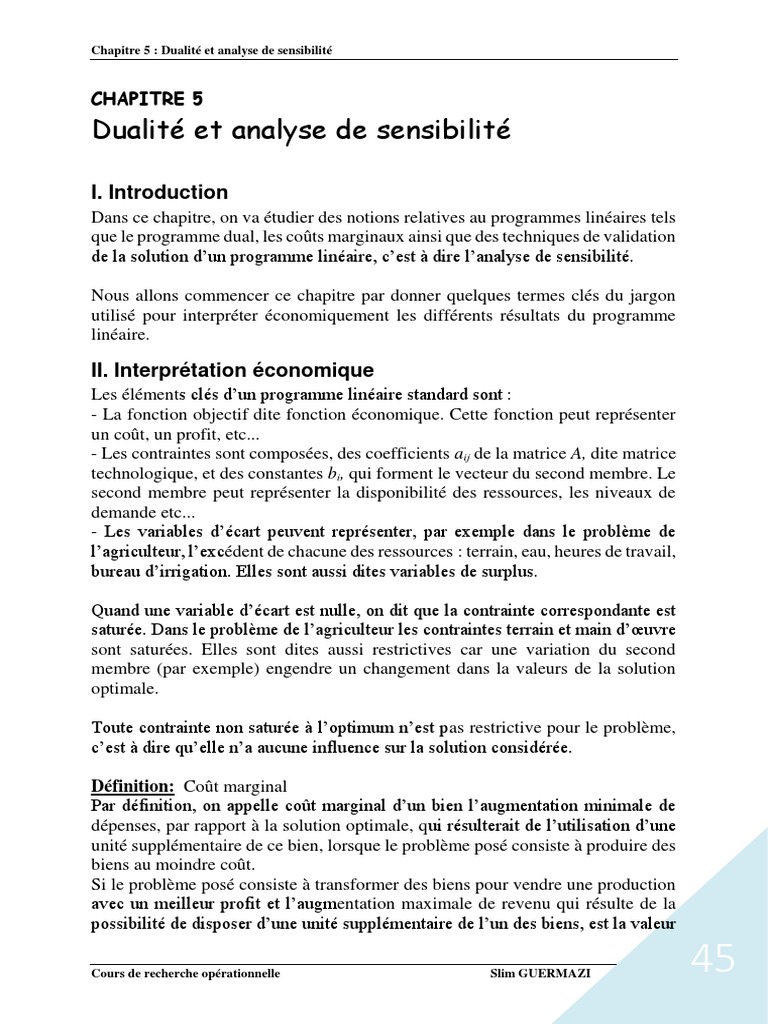 Chapitre 5 : Dualité et analyse de sensibilité

CHAPITRE 5
Dualité et analyse de sensibilité

I. Introduction

Dans ce chapitre, on va étudier des notions relatives au programmes linéaires tels que le programme dual, les coûts marginaux ainsi que des techniques de validation de la solution d'un programme linéaire, c'est à dire l'analyse de sensibilité.

Nous allons commencer ce chapitre par donner quelques termes clés du jargon utilisé pour interpréter économiquement les différents résultats du programme linéaire.

II. Interprétation économique

Les éléments clés d'un programme linéaire standard sont :
- La fonction objectif dite fonction économique. Cette fonction peut représenter un coût, un profit, etc...
- Les contraintes sont composées, des coefficients $a_{ij}$ de la matrice $A$, dite matrice technologique, et des constantes $b_i$, qui forment le vecteur du second membre. Le second membre peut représenter la disponibilité des ressources, les niveaux de demande etc...
- Les variables d'écart peuvent représenter, par exemple dans le problème de l'agriculteur, l'excédent de chacune des ressources : terrain, eau, heures de travail, bureau d'irrigation. Elles sont aussi dites variables de surplus.

Quand une variable d'écart est nulle, on dit que la contrainte correspondante est saturée. Dans le problème de l'agriculteur les contraintes terrain et main d'œuvre sont saturées. Elles sont dites aussi restrictives car une variation du second membre (par exemple) engendre un changement dans la valeurs de la solution optimale.

Toute contrainte non saturée à l'optimum n'est pas restrictive pour le problème, c'est à dire qu'elle n'a aucune influence sur la solution considérée.

Définition: Coût marginal
Par définition, on appelle coût marginal d'un bien l'augmentation minimale de dépenses, par rapport à la solution optimale, qui résulterait de l'utilisation d'une unité supplémentaire de ce bien, lorsque le problème posé consiste à produire des biens au moindre coût.
Si le problème posé consiste à transformer des biens pour vendre une production avec un meilleur profit et l'augmentation maximale de revenu qui résulte de la possibilité de disposer d'une unité supplémentaire de l'un des biens, est la valeur

Cours de recherche opérationnelle Slim GUERMAZI

45